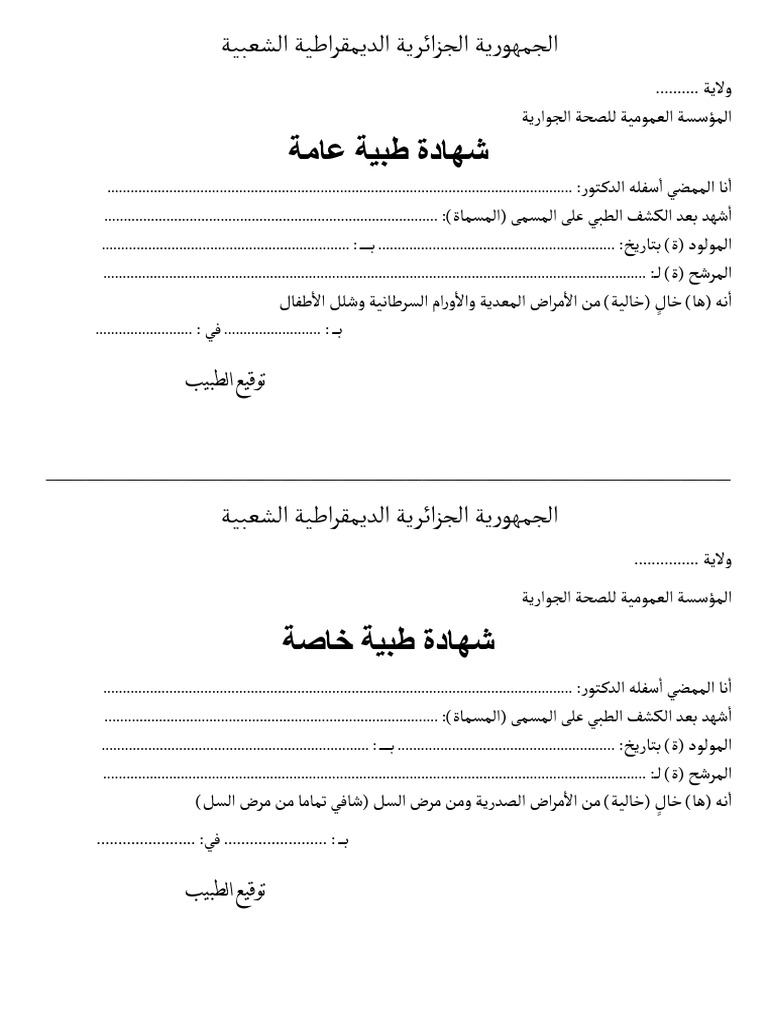 الجمهورية الجزائرية الديمقراطية الشعبية

ولاية ____

المؤسسة العمومية للصحة الجوارية

شهادة طبية عامة

أنا الممضي أسفله الدكتور: ____

أشهد بعد الكشف الطبي على المسمى (المسماة): ____

المولود (ة) بتاريخ: ____ بـ: ____

المرشح (ة) لـ: ____

أنه (ها) خالٍ (خالية) من الأمراض المعدية والأورام السرطانية وشلل الأطفال

بـ: ____ في: ____

توقيع الطبيب

الجمهورية الجزائرية الديمقراطية الشعبية

ولاية ____

المؤسسة العمومية للصحة الجوارية

شهادة طبية خاصة

أنا الممضي أسفله الدكتور: ____

أشهد بعد الكشف الطبي على المسمى (المسماة): ____

المولود (ة) بتاريخ: ____ بـ: ____

المرشح (ة) لـ: ____

أنه (ها) خالٍ (خالية) من الأمراض الصدرية ومن مرض السل (شافي تماما من مرض السل)

بـ: ____ في: ____

توقيع الطبيب